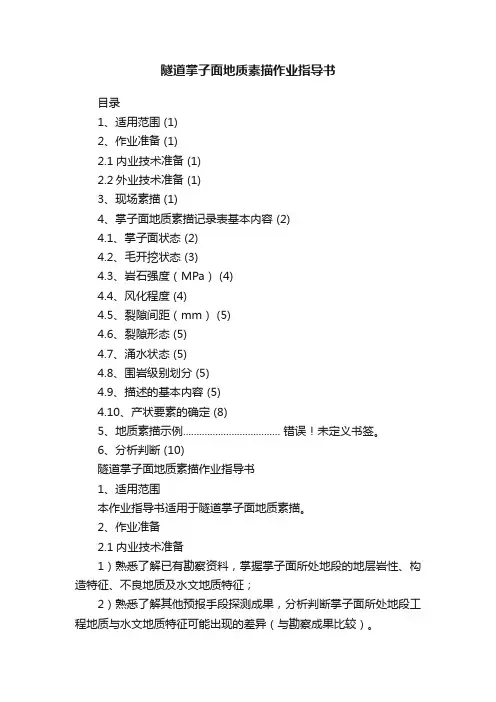 隧道掌子面地质素描作业指导书

目录

1、适用范围 (1)

2、作业准备 (1)

2.1 内业技术准备 (1)

2.2 外业技术准备 (1)

3、现场素描 (1)

4、掌子面地质素描记录表基本内容 (2)

4.1、掌子面状态 (2)

4.2、毛开挖状态 (3)

4.3、岩石强度（MPa） (4)

4.4、风化程度 (4)

4.5、裂隙间距（mm） (5)

4.6、裂隙形态 (5)

4.7、涌水状态 (5)

4.8、围岩级别划分 (5)

4.9、描述的基本内容 (5)

4.10、产状要素的确定 (8)

5、地质素描示例.................................... 错误！未定义书签。

6、分析判断 (10)

隧道掌子面地质素描作业指导书

1、适用范围

本作业指导书适用于隧道掌子面地质素描。

2、作业准备

2.1 内业技术准备

1）熟悉了解已有勘察资料，掌握掌子面所处地段的地层岩性、构造特征、不良地质及水文地质特征；

2）熟悉了解其他预报手段探测成果，分析判断掌子面所处地段工程地质与水文地质特征可能出现的差异（与勘察成果比较）。